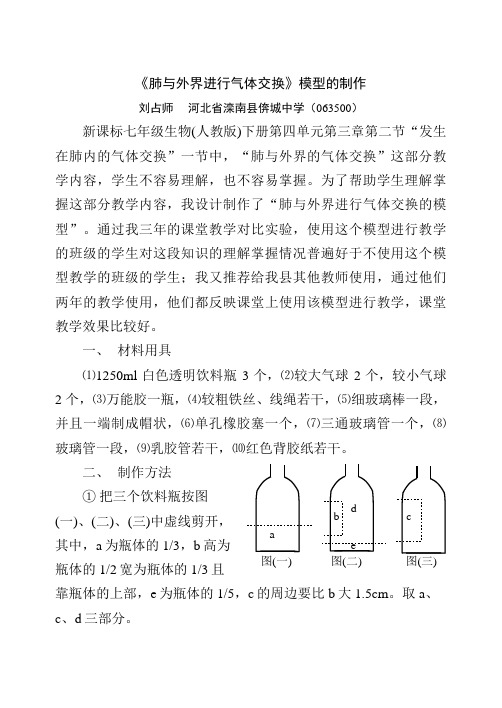 《肺与外界进行气体交换》模型的制作

刘占师　河北省滦南县倴城中学（063500）

新课标七年级生物(人教版)下册第四单元第三章第二节“发生在肺内的气体交换”一节中，“肺与外界的气体交换”这部分教学内容，学生不容易理解，也不容易掌握。为了帮助学生理解掌握这部分教学内容，我设计制作了“肺与外界进行气体交换的模型”。通过我三年的课堂教学对比实验，使用这个模型进行教学的班级的学生对这段知识的理解掌握情况普遍好于不使用这个模型教学的班级的学生；我又推荐给我县其他教师使用，通过他们两年的教学使用，他们都反映课堂上使用该模型进行教学，课堂教学效果比较好。

一、　材料用具

⑴1250ml 白色透明饮料瓶 3 个，⑵较大气球 2 个，较小气球 2 个，⑶万能胶一瓶，⑷较粗铁丝、线绳若干，⑸细玻璃棒一段，并且一端制成帽状，⑹单孔橡胶塞一个，⑺三通玻璃管一个，⑻玻璃管一段，⑼乳胶管若干，⑽红色背胶纸若干。

二、　制作方法

① 把三个饮料瓶按图(一)、(二)、(三)中虚线剪开，其中，a 为瓶体的 1/3，b 高为瓶体的 1/2 宽为瓶体的 1/3 且靠瓶体的上部，e 为瓶体的 1/5，c 的周边要比 b 大 1.5cm。取 a、c、d 三部分。

a
图(一)
b
d
e
图(二)
c
图(三)